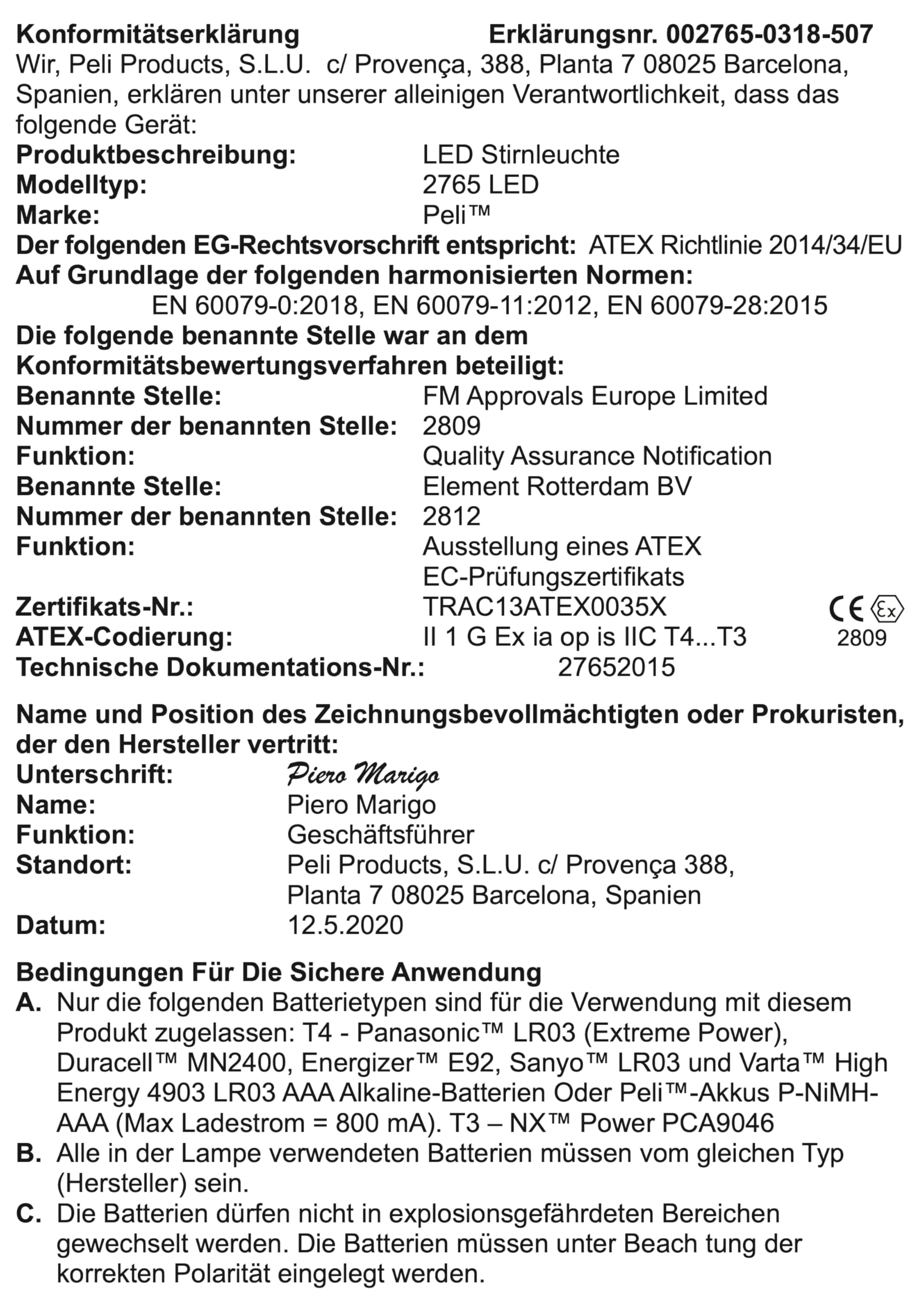 Konformitätserklärung Erklärungsnr. 002765-0318-507
Wir, Peli Products, S.L.U. c/ Provença, 388, Planta 7 08025 Barcelona, Spanien, erklären unter unserer alleinigen Verantwortlichkeit, dass das folgende Gerät:
Produktbeschreibung: LED Stirnleuchte
Modelltyp: 2765 LED
Marke: Peli™
Der folgenden EG-Rechtsvorschrift entspricht: ATEX Richtlinie 2014/34/EU
Auf Grundlage der folgenden harmonisierten Normen:
EN 60079-0:2018, EN 60079-11:2012, EN 60079-28:2015
Die folgende benannte Stelle war an dem Konformitätsbewertungsverfahren beteiligt:
Benannte Stelle: FM Approvals Europe Limited
Nummer der benannten Stelle: 2809
Funktion: Quality Assurance Notification
Benannte Stelle: Element Rotterdam BV
Nummer der benannten Stelle: 2812
Funktion: Ausstellung eines ATEX EC-Prüfungszertifikats
Zertifikats-Nr.: TRAC13ATEX0035X
ATEX-Codierung: II 1 G Ex ia op is IIC T4...T3
CE Ex 2809
Technische Dokumentations-Nr.: 27652015

Name und Position des Zeichnungsbevollmächtigten oder Prokuristen, der den Hersteller vertritt:
Unterschrift: Piero Marigo
Name: Piero Marigo
Funktion: Geschäftsführer
Standort: Peli Products, S.L.U. c/ Provença 388, Planta 7 08025 Barcelona, Spanien
Datum: 12.5.2020

Bedingungen Für Die Sichere Anwendung
A. Nur die folgenden Batterietypen sind für die Verwendung mit diesem Produkt zugelassen: T4 - Panasonic™ LR03 (Extreme Power), Duracell™ MN2400, Energizer™ E92, Sanyo™ LR03 und Varta™ High Energy 4903 LR03 AAA Alkaline-Batterien Oder Peli™-Akkus P-NiMH-AAA (Max Ladestrom = 800 mA). T3 – NX™ Power PCA9046
B. Alle in der Lampe verwendeten Batterien müssen vom gleichen Typ (Hersteller) sein.
C. Die Batterien dürfen nicht in explosionsgefährdeten Bereichen gewechselt werden. Die Batterien müssen unter Beach tung der korrekten Polarität eingelegt werden.